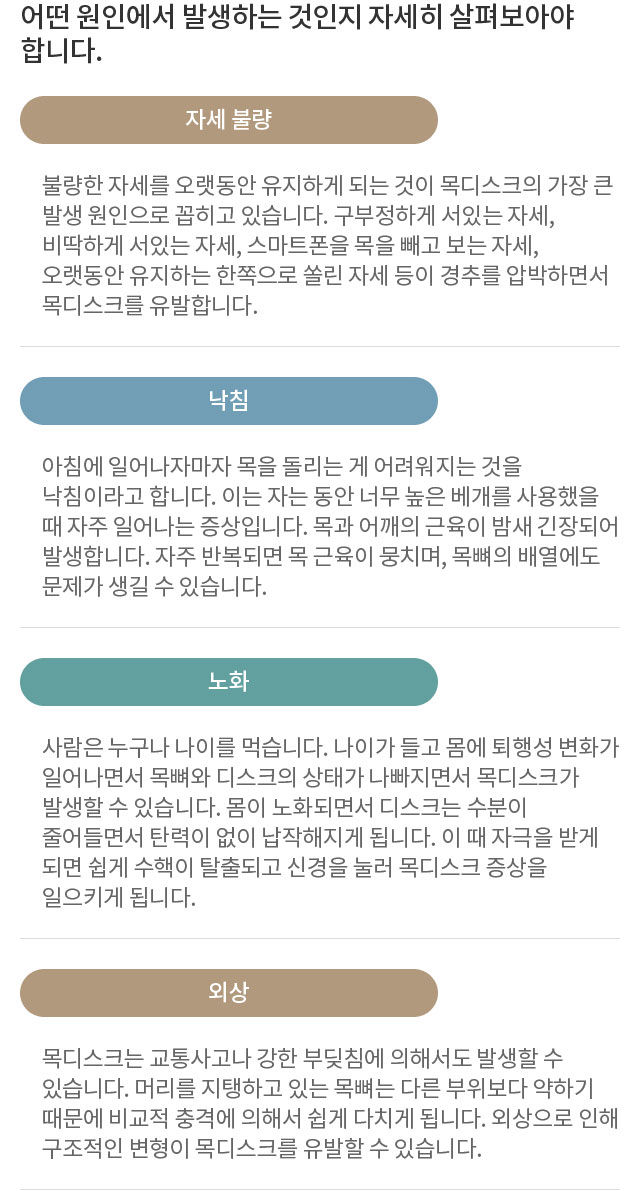 어떤 원인에서 발생하는 것인지 자세히 살펴보아야 합니다.

자세 불량

불량한 자세를 오랫동안 유지하게 되는 것이 목디스크의 가장 큰 발생 원인으로 꼽히고 있습니다. 구부정하게 서있는 자세, 비딱하게 서있는 자세, 스마트폰을 목을 빼고 보는 자세, 오랫동안 유지하는 한쪽으로 쏠린 자세 등이 경추를 압박하면서 목디스크를 유발합니다.

낙침

아침에 일어나자마자 목을 돌리는 게 어려워지는 것을 낙침이라고 합니다. 이는 자는 동안 너무 높은 베개를 사용했을 때 자주 일어나는 증상입니다. 목과 어깨의 근육이 밤새 긴장되어 발생합니다. 자주 반복되면 목 근육이 뭉치며, 목뼈의 배열에도 문제가 생길 수 있습니다.

노화

사람은 누구나 나이를 먹습니다. 나이가 들고 몸에 퇴행성 변화가 일어나면서 목뼈와 디스크의 상태가 나빠지면서 목디스크가 발생할 수 있습니다. 몸이 노화되면서 디스크는 수분이 줄어들면서 탄력이 없이 납작해지게 됩니다. 이 때 자극을 받게 되면 쉽게 수핵이 탈출되고 신경을 눌러 목디스크 증상을 일으키게 됩니다.

외상

목디스크는 교통사고나 강한 부딪침에 의해서도 발생할 수 있습니다. 머리를 지탱하고 있는 목뼈는 다른 부위보다 약하기 때문에 비교적 충격에 의해서 쉽게 다치게 됩니다. 외상으로 인해 구조적인 변형이 목디스크를 유발할 수 있습니다.